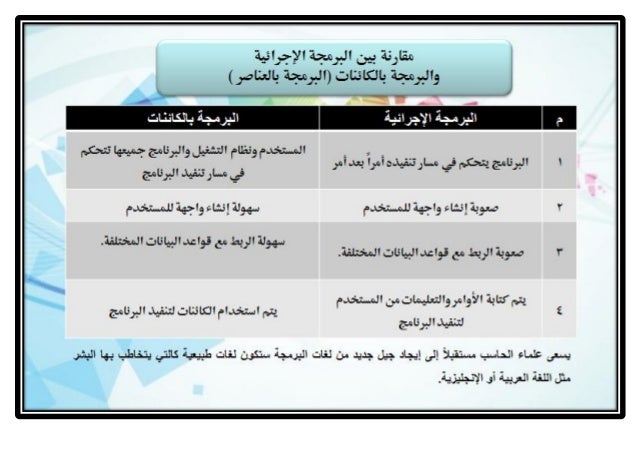 مقارنة بين البرمجة الإجرائية
والبرمجة بالكائنات (البرمجة بالعناصر)

| م | البرمجة الإجرائية | البرمجة بالكائنات |
|---|---|---|
| ١ | البرنامج يتحكم في مسار تنفيذه أمراً بعد أمر | المستخدم ونظام التشغيل والبرنامج جميعها تتحكم في مسار تنفيذ البرنامج |
| ٢ | صعوبة إنشاء واجهة للمستخدم | سهولة إنشاء واجهة للمستخدم |
| ٣ | صعوبة الربط مع قواعد البيانات المختلفة. | سهولة الربط مع قواعد البيانات المختلفة. |
| ٤ | يتم كتابة الأوامر والتعليمات من المستخدم لتنفيذ البرنامج | يتم استخدام الكائنات لتنفيذ البرنامج |

يسعى علماء الحاسب مستقبلاً إلى إيجاد جيل جديد من لغات البرمجة ستكون لغات طبيعية كالتي يتخاطب بها البشر مثل اللغة العربية أو الإنجليزية.